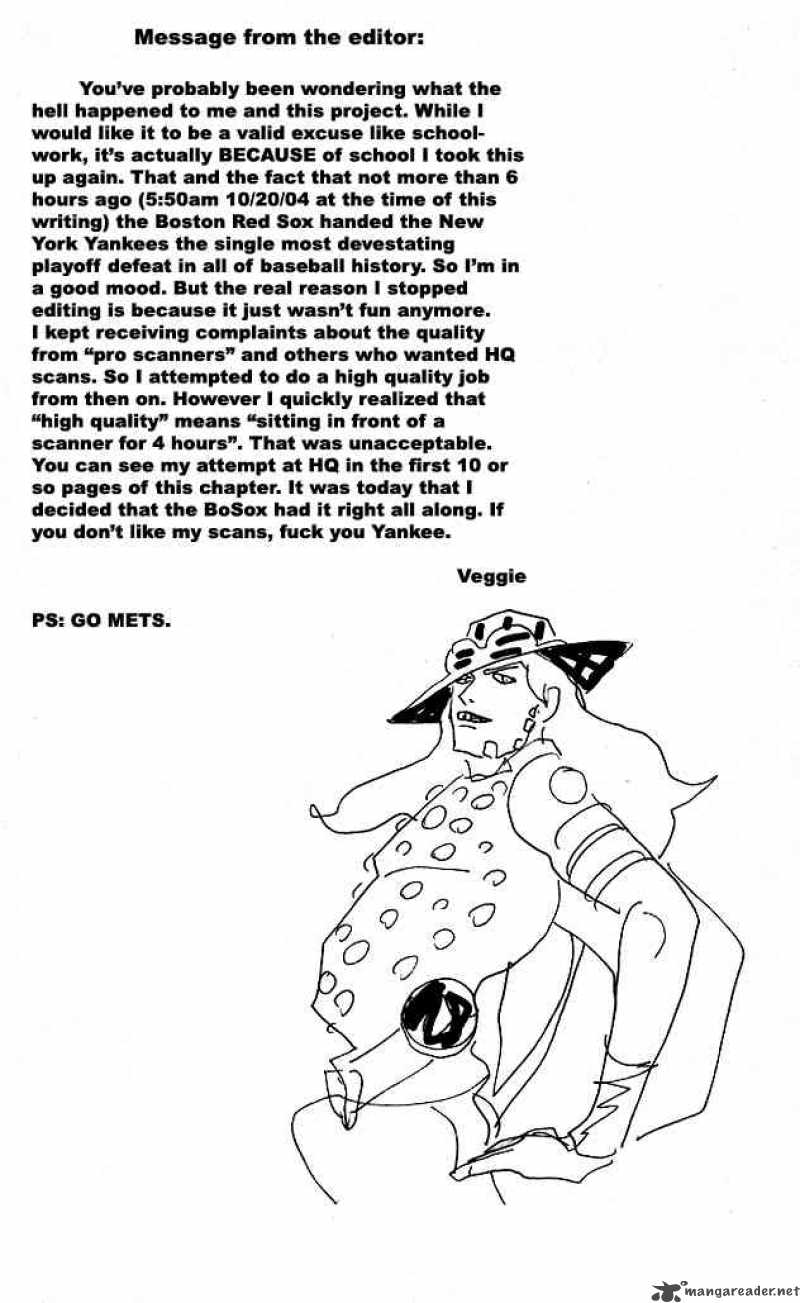 Message from the editor:

You've probably been wondering what the hell happened to me and this project. While I would like it to be a valid excuse like schoolwork, it's actually BECAUSE of school I took this up again. That and the fact that not more than 6 hours ago (5:50am 10/20/04 at the time of this writing) the Boston Red Sox handed the New York Yankees the single most devestating playoff defeat in all of baseball history. So I'm in a good mood. But the real reason I stopped editing is because it just wasn't fun anymore. I kept receiving complaints about the quality from "pro scanners" and others who wanted HQ scans. So I attempted to do a high quality job from then on. However I quickly realized that "high quality" means "sitting in front of a scanner for 4 hours". That was unacceptable. You can see my attempt at HQ in the first 10 or so pages of this chapter. It was today that I decided that the BoSox had it right all along. If you don't like my scans, fuck you Yankee.

Veggie

PS: GO METS.

mangareader.net